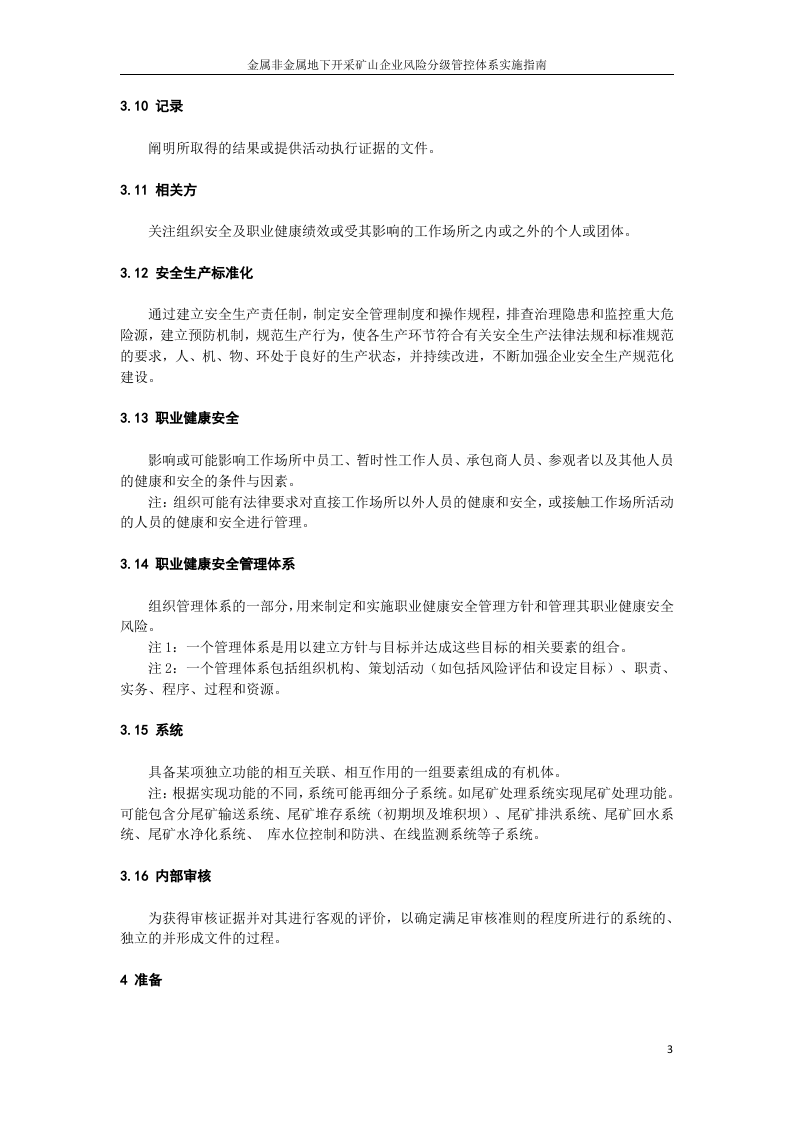 金属非金属地下开采矿山企业风险分级管控体系实施指南

3.10 记录

阐明所取得的结果或提供活动执行证据的文件。

3.11 相关方

关注组织安全及职业健康绩效或受其影响的工作场所之内或之外的个人或团体。

3.12 安全生产标准化

通过建立安全生产责任制，制定安全管理制度和操作规程，排查治理隐患和监控重大危险源，建立预防机制，规范生产行为，使各生产环节符合有关安全生产法律法规和标准规范的要求，人、机、物、环处于良好的生产状态，并持续改进，不断加强企业安全生产规范化建设。

3.13 职业健康安全

影响或可能影响工作场所中员工、暂时性工作人员、承包商人员、参观者以及其他人员的健康和安全的条件与因素。

注：组织可能有法律要求对直接工作场所以外人员的健康和安全，或接触工作场所活动的人员的健康和安全进行管理。

3.14 职业健康安全管理体系

组织管理体系的一部分，用来制定和实施职业健康安全管理方针和管理其职业健康安全风险。

注1：一个管理体系是用以建立方针与目标并达成这些目标的相关要素的组合。

注2：一个管理体系包括组织机构、策划活动（如包括风险评估和设定目标）、职责、实务、程序、过程和资源。

3.15 系统

具备某项独立功能的相互关联、相互作用的一组要素组成的有机体。

注：根据实现功能的不同，系统可能再细分子系统。如尾矿处理系统实现尾矿处理功能。可能包含分尾矿输送系统、尾矿堆存系统（初期坝及堆积坝）、尾矿排洪系统、尾矿回水系统、尾矿水净化系统、 库水位控制和防洪、在线监测系统等子系统。

3.16 内部审核

为获得审核证据并对其进行客观的评价，以确定满足审核准则的程度所进行的系统的、独立的并形成文件的过程。

4 准备

3